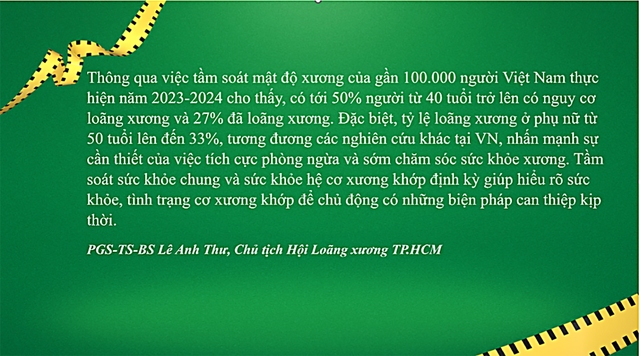 Thông qua việc tầm soát mật độ xương của gần 100.000 người Việt Nam thực hiện năm 2023-2024 cho thấy, có tới 50% người từ 40 tuổi trở lên có nguy cơ loãng xương và 27% đã loãng xương. Đặc biệt, tỷ lệ loãng xương ở phụ nữ từ 50 tuổi lên đến 33%, tương đương các nghiên cứu khác tại VN, nhấn mạnh sự cần thiết của việc tích cực phòng ngừa và sớm chăm sóc sức khỏe xương. Tầm soát sức khỏe chung và sức khỏe hệ cơ xương khớp định kỳ giúp hiểu rõ sức khỏe, tình trạng cơ xương khớp để chủ động có những biện pháp can thiệp kịp thời.

PGS-TS-BS Lê Anh Thư, Chủ tịch Hội Loãng xương TP.HCM